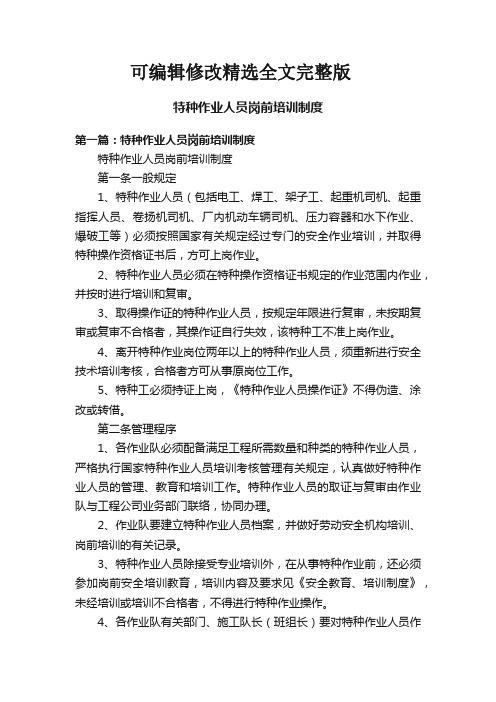 可编辑修改精选全文完整版

特种作业人员岗前培训制度

第一篇：特种作业人员岗前培训制度

特种作业人员岗前培训制度

第一条一般规定

1、特种作业人员（包括电工、焊工、架子工、起重机司机、起重指挥人员、卷扬机司机、厂内机动车辆司机、压力容器和水下作业、爆破工等）必须按照国家有关规定经过专门的安全作业培训，并取得特种操作资格证书后，方可上岗作业。

2、特种作业人员必须在特种操作资格证书规定的作业范围内作业，并按时进行培训和复审。

3、取得操作证的特种作业人员，按规定年限进行复审，未按期复审或复审不合格者，其操作证自行失效，该特种工不准上岗作业。

4、离开特种作业岗位两年以上的特种作业人员，须重新进行安全技术培训考核，合格者方可从事原岗位工作。

5、特种工必须持证上岗，《特种作业人员操作证》不得伪造、涂改或转借。

第二条管理程序

1、各作业队必须配备满足工程所需数量和种类的特种作业人员，严格执行国家特种作业人员培训考核管理有关规定，认真做好特种作业人员的管理、教育和培训工作。特种作业人员的取证与复审由作业队与工程公司业务部门联络，协同办理。

2、作业队要建立特种作业人员档案，并做好劳动安全机构培训、岗前培训的有关记录。

3、特种作业人员除接受专业培训外，在从事特种作业前，还必须参加岗前安全培训教育，培训内容及要求见《安全教育、培训制度》，未经培训或培训不合格者，不得进行特种作业操作。

4、各作业队有关部门、施工队长（班组长）要对特种作业人员作